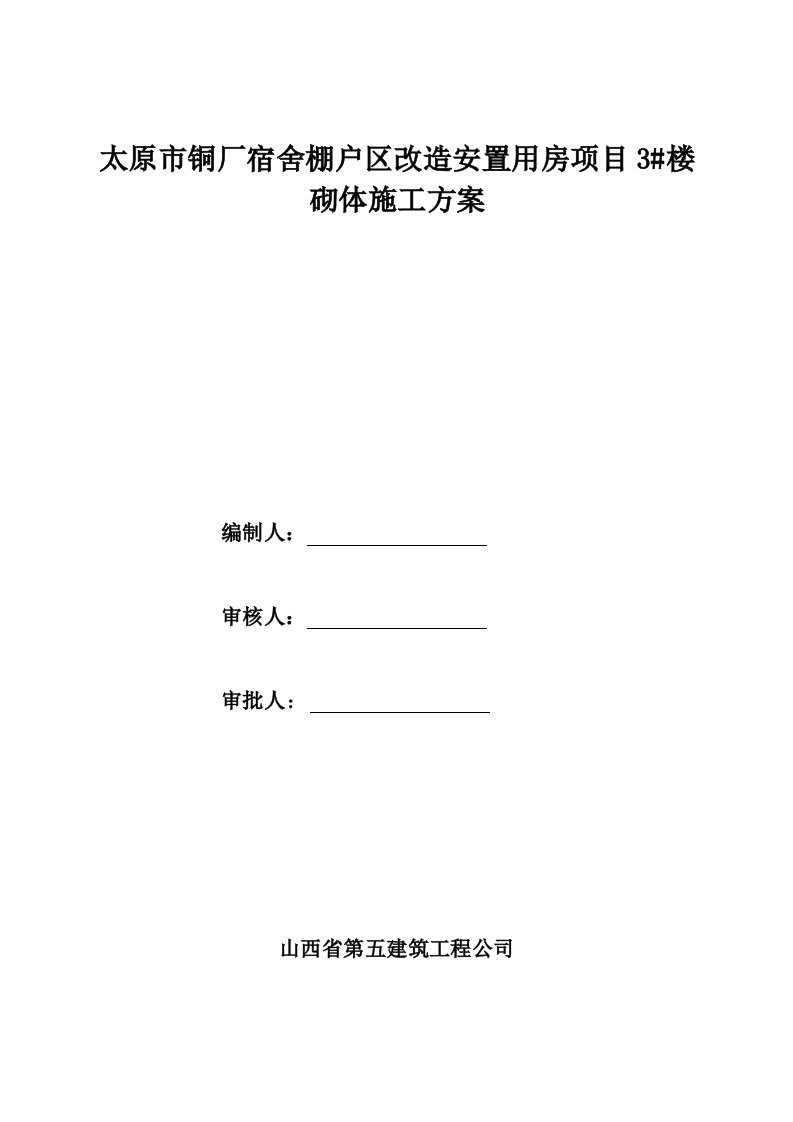 太原市铜厂宿舍棚户区改造安置用房项目 3#楼砌体施工方案

编制人：

审核人：

审批人：

山西省第五建筑工程公司